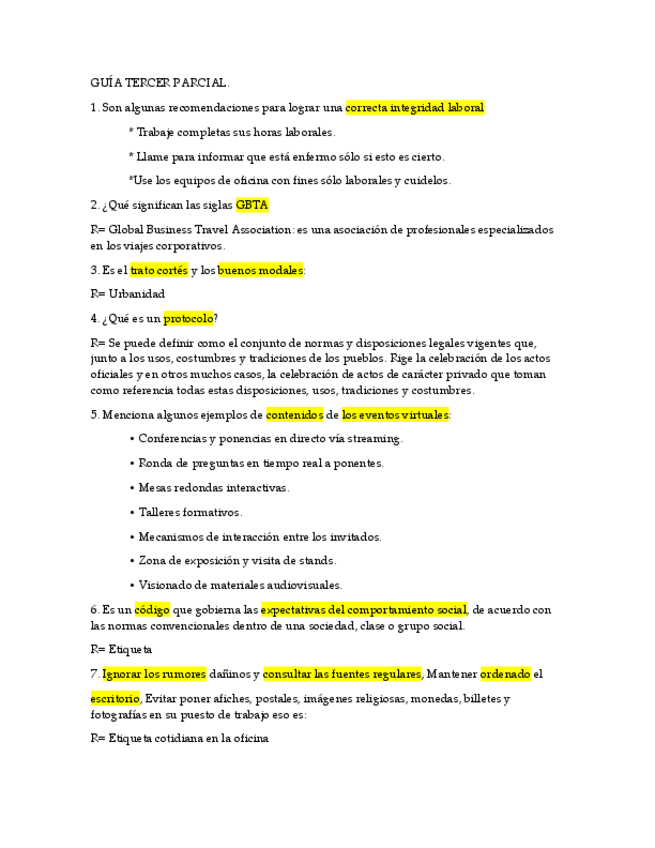 GUÍA TERCER PARCIAL.

1. Son algunas recomendaciones para lograr una correcta integridad laboral

* Trabaje completas sus horas laborales.

* Llame para informar que está enfermo sólo si esto es cierto.

*Use los equipos de oficina con fines sólo laborales y cuidelos.

2. ¿Qué significan las siglas GBTA

R= Global Business Travel Association: es una asociación de profesionales especializados en los viajes corporativos.

3. Es el trato cortés y los buenos modales:

R= Urbanidad

4. ¿Qué es un protocolo?

R= Se puede definir como el conjunto de normas y disposiciones legales vigentes que, junto a los usos, costumbres y tradiciones de los pueblos. Rige la celebración de los actos oficiales y en otros muchos casos, la celebración de actos de carácter privado que toman como referencia todas estas disposiciones, usos, tradiciones y costumbres.

5. Menciona algunos ejemplos de contenidos de los eventos virtuales:

• Conferencias y ponencias en directo vía streaming.

• Ronda de preguntas en tiempo real a ponentes.

• Mesas redondas interactivas.

• Talleres formativos.

• Mecanismos de interacción entre los invitados.

• Zona de exposición y visita de stands.

• Visionado de materiales audiovisuales.

6. Es un código que gobierna las expectativas del comportamiento social, de acuerdo con las normas convencionales dentro de una sociedad, clase o grupo social.

R= Etiqueta

7. Ignorar los rumores dañinos y consultar las fuentes regulares, Mantener ordenado el escritorio, Evitar poner afiches, postales, imágenes religiosas, monedas, billetes y fotografías en su puesto de trabajo eso es:

R= Etiqueta cotidiana en la oficina